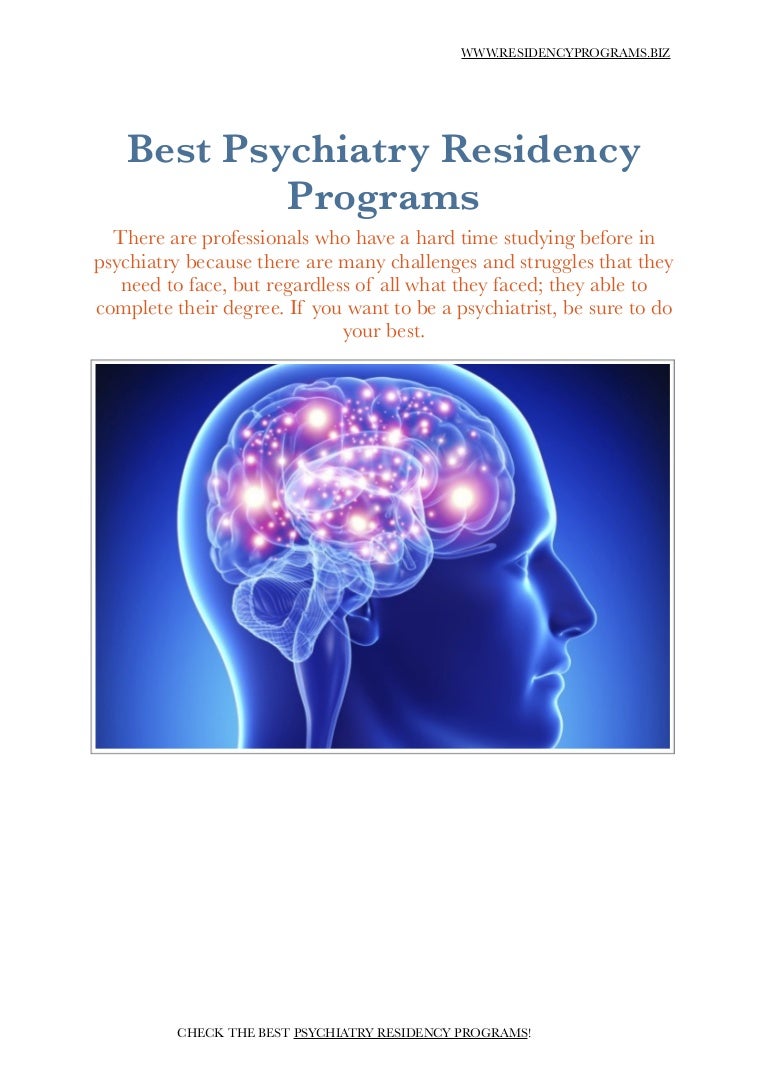 WWW.RESIDENCYPROGRAMS.BIZ

Best Psychiatry Residency Programs

There are professionals who have a hard time studying before in psychiatry because there are many challenges and struggles that they need to face, but regardless of all what they faced; they able to complete their degree. If you want to be a psychiatrist, be sure to do your best.

CHECK THE BEST PSYCHIATRY RESIDENCY PROGRAMS!